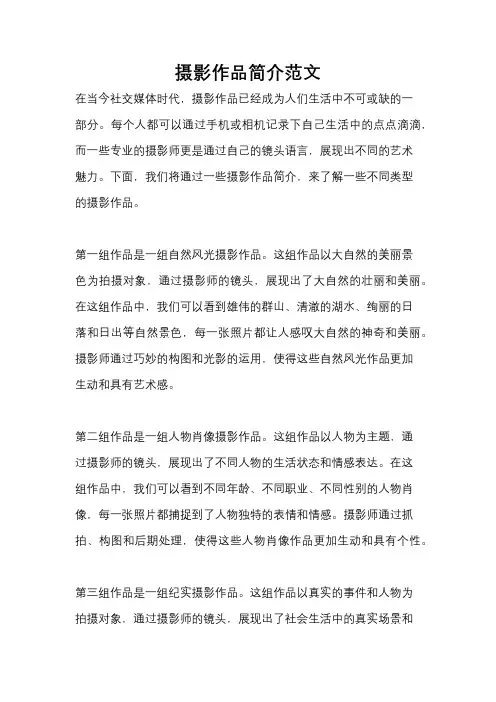 摄影作品简介范文

在当今社交媒体时代，摄影作品已经成为人们生活中不可或缺的一部分。每个人都可以通过手机或相机记录下自己生活中的点点滴滴，而一些专业的摄影师更是通过自己的镜头语言，展现出不同的艺术魅力。下面，我们将通过一些摄影作品简介，来了解一些不同类型的摄影作品。

第一组作品是一组自然风光摄影作品。这组作品以大自然的美丽景色为拍摄对象，通过摄影师的镜头，展现出了大自然的壮丽和美丽。在这组作品中，我们可以看到雄伟的群山、清澈的湖水、绚丽的日落和日出等自然景色，每一张照片都让人感叹大自然的神奇和美丽。摄影师通过巧妙的构图和光影的运用，使得这些自然风光作品更加生动和具有艺术感。

第二组作品是一组人物肖像摄影作品。这组作品以人物为主题，通过摄影师的镜头，展现出了不同人物的生活状态和情感表达。在这组作品中，我们可以看到不同年龄、不同职业、不同性别的人物肖像，每一张照片都捕捉到了人物独特的表情和情感。摄影师通过抓拍、构图和后期处理，使得这些人物肖像作品更加生动和具有个性。

第三组作品是一组纪实摄影作品。这组作品以真实的事件和人物为拍摄对象，通过摄影师的镜头，展现出了社会生活中的真实场景和